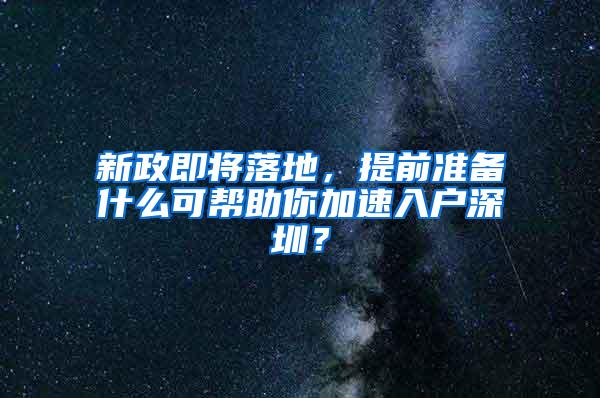 新政即将落地，提前准备什么可帮助你加速入户深圳？